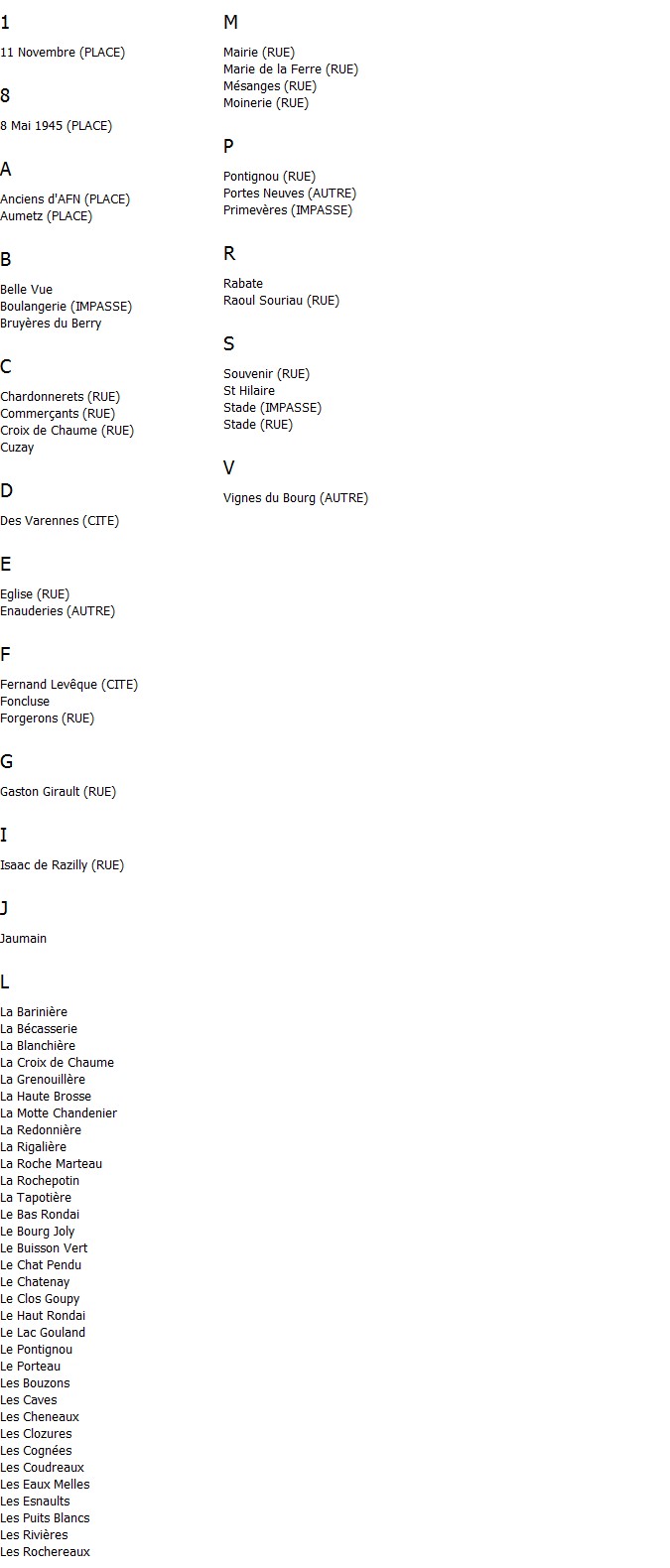 1

11 Novembre (PLACE)

8

8 Mai 1945 (PLACE)

A

Anciens d'AFN (PLACE)
Aumetz (PLACE)

B

Belle Vue
Boulangerie (IMPASSE)
Bruyères du Berry

C

Chardonnerets (RUE)
Commerçants (RUE)
Croix de Chaume (RUE)
Cuzay

D

Des Varennes (CITE)

E

Eglise (RUE)
Enauderies (AUTRE)

F

Fernand Levêque (CITE)
Foncluse
Forgerons (RUE)

G

Gaston Girault (RUE)

I

Isaac de Razilly (RUE)

J

Jaumain

L

La Barinière
La Bécasserie
La Blanchière
La Croix de Chaume
La Grenouillère
La Haute Brosse
La Motte Chandenier
La Redonnière
La Rigalière
La Roche Marteau
La Rochepotin
La Tapotière
Le Bas Rondai
Le Bourg Joly
Le Buisson Vert
Le Chat Pendu
Le Chatenay
Le Clos Goupy
Le Haut Rondai
Le Lac Gouland
Le Pontignou
Le Porteau
Les Bouzons
Les Caves
Les Cheneaux
Les Clozures
Les Cognées
Les Coudreaux
Les Eaux Melles
Les Esnaults
Les Puits Blancs
Les Rivières
Les Rochereaux

M

Mairie (RUE)
Marie de la Ferre (RUE)
Mésanges (RUE)
Moinerie (RUE)

P

Pontignou (RUE)
Portes Neuves (AUTRE)
Primevères (IMPASSE)

R

Rabate
Raoul Souriau (RUE)

S

Souvenir (RUE)
St Hilaire
Stade (IMPASSE)
Stade (RUE)

V

Vignes du Bourg (AUTRE)